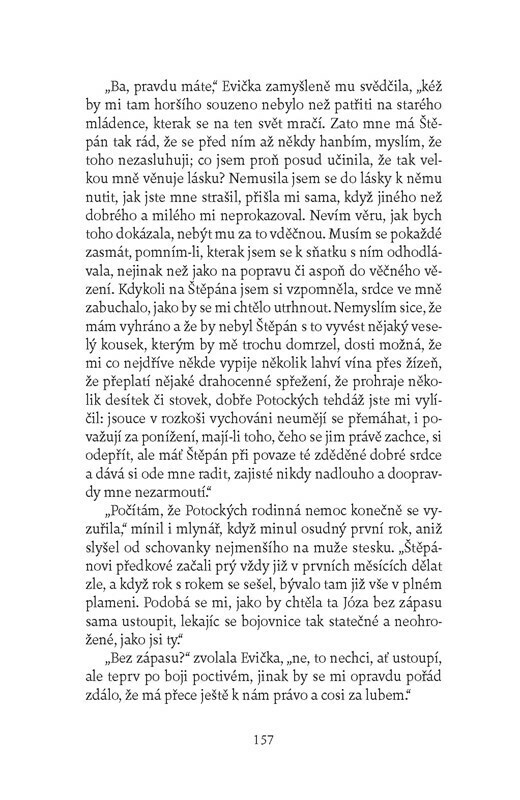 „Ba, pravdu máte," Evička zamyšleně mu svědčila, „kéž by mi tam horšího souzeno nebylo než patřiti na starého mládence, kterak se na ten svět mračí. Zato mne má Štěpán tak rád, že se před ním až někdy hanbím, myslím, že toho nezasluhuji; co jsem proň posud učinila, že tak velkou mně věnuje lásku? Nemusila jsem se do lásky k němu nutit, jak jste mne strašil, přišla mi sama, když jiného než dobrého a milého mi neprokazoval. Nevím věru, jak bych toho dokázala, nebýt mu za to vděčnou. Musím se pokaždé zasmát, pomním-li, kterak jsem se k sňatku s ním odhodlávala, nejinak než jako na popravu či aspoň do věčného vězení. Kdykoli na Štěpána jsem si vzpomněla, srdce ve mně zabuchalo, jako by se mi chtělo utrhnout. Nemyslím sice, že mám vyhráno a že by nebyl Štěpán s to vyvést nějaký veselý kousek, kterým by mě trochu domrzel, dosti možná, že mi co nejdříve někde vypije několik lahví vína přes žízeň, že přeplatí nějaké drahocenné spřežení, že prohraje několik desítek či stovek, dobře Potockých tehdáž jste mi vylíčil: jsouce v rozkoši vychováni neumějí se přemáhat, i považují za ponížení, mají-li toho, čeho se jim právě zachce, si odepřít, ale máť Štěpán při povaze té zděděné dobré srdce a dává si ode mne radit, zajisté nikdy nadlouho a doopravdy mne nezarmoutí."

„Počítám, že Potockých rodinná nemoc konečně se vyzuřila," mínil i mlynář, když minul osudný první rok, aniž slyšel od schovanky nejmenšího na muže stesku. „Štěpánovi předkové začali prý vždy již v prvních měsících dělat zle, a když rok s rokem se sešel, bývalo tam již vše v plném plameni. Podobá se mi, jako by chtěla ta Józa bez zápasu sama ustoupit, lekajíc se bojovnice tak statečné a neohrožené, jako jsi ty."

„Bez zápasu?" zvolala Evička, „ne, to nechci, ať ustoupí, ale teprv po boji poctivém, jinak by se mi opravdu pořád zdálo, že má přece ještě k nám právo a cosi za lubem."

157